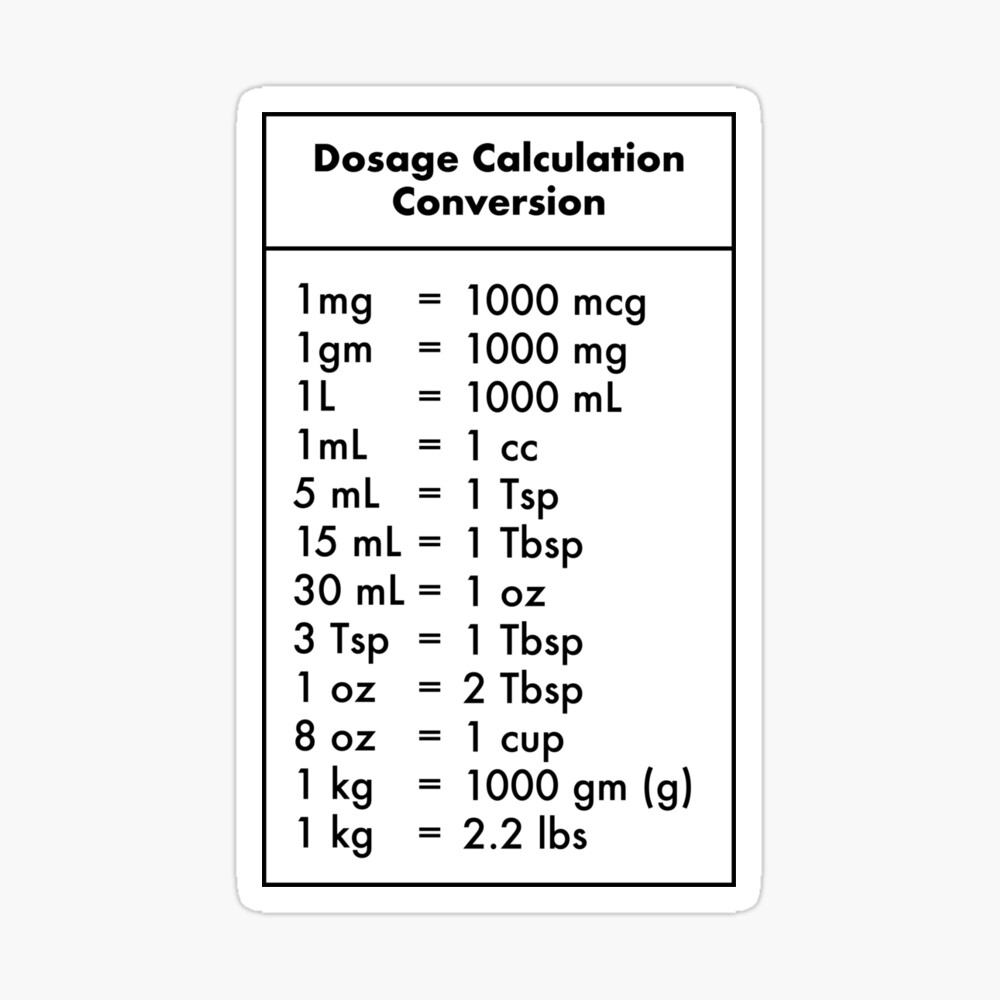 Dosage Calculation Conversion

1mg = 1000 mcg
1gm = 1000 mg
1L = 1000 mL
1mL = 1 cc
5 mL = 1 Tsp
15 mL = 1 Tbsp
30 mL = 1 oz
3 Tsp = 1 Tbsp
1 oz = 2 Tbsp
8 oz = 1 cup
1 kg = 1000 gm (g)
1 kg = 2.2 lbs